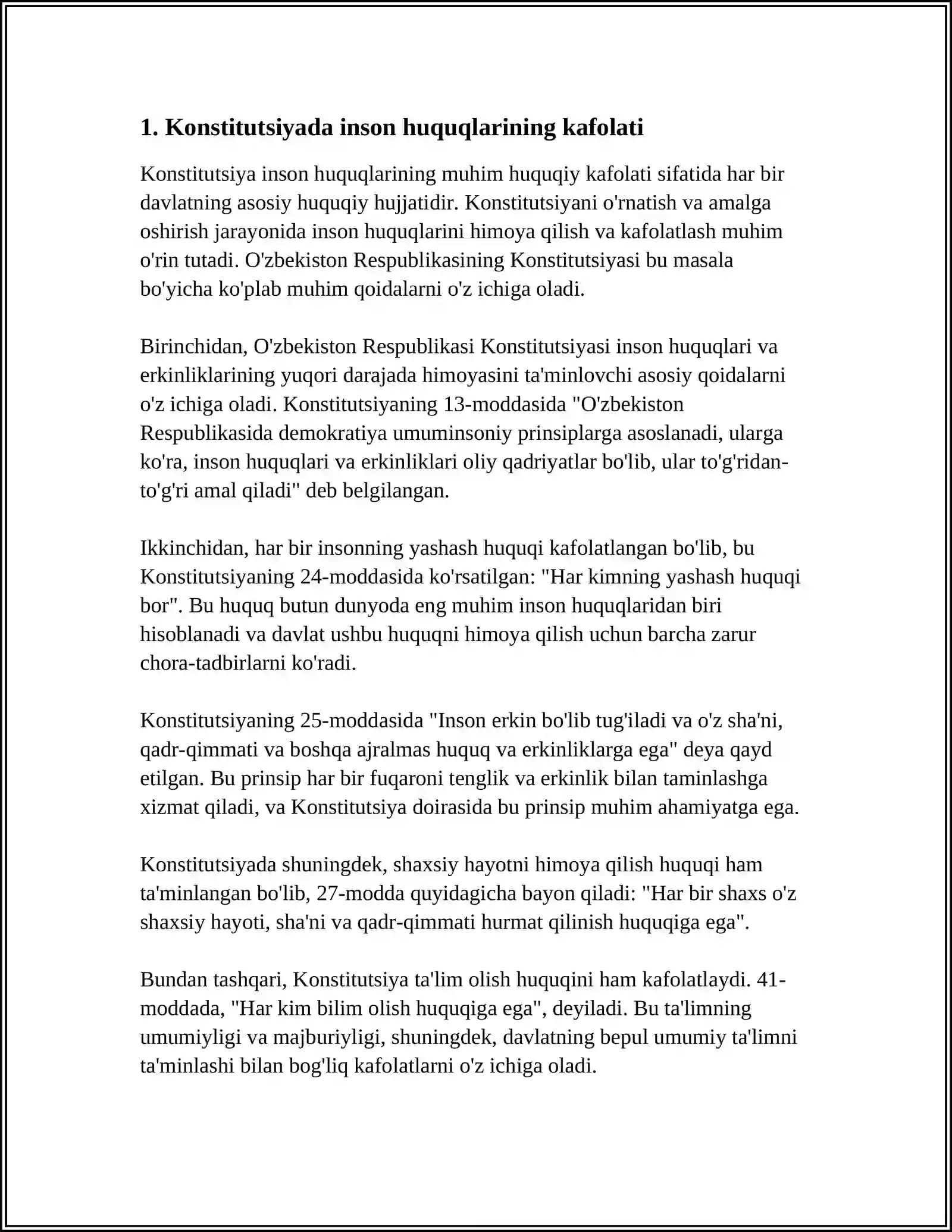 1. Konstitutsiyada inson huquqlarining kafolati

Konstitutsiya inson huquqlarining muhim huquqiy kafolati sifatida har bir davlatning asosiy huquqiy hujjatidir. Konstitutsiyani o'rnatish va amalga oshirish jarayonida inson huquqlarini himoya qilish va kafolatlash muhim o'rin tutadi. O'zbekiston Respublikasining Konstitutsiyasi bu masala bo'yicha ko'plab muhim qoidalarni o'z ichiga oladi.

Birinchidan, O'zbekiston Respublikasi Konstitutsiyasi inson huquqlari va erkinliklarining yuqori darajada himoyasini ta'minlovchi asosiy qoidalarni o'z ichiga oladi. Konstitutsiyaning 13-moddasida "O'zbekiston Respublikasida demokratiya umuminsoniy prinsiplarga asoslanadi, ularga ko'ra, inson huquqlari va erkinliklari oliy qadriyatlar bo'lib, ular to'g'ridan-to'g'ri amal qiladi" deb belgilangan.

Ikkinchidan, har bir insonning yashash huquqi kafolatlangan bo'lib, bu Konstitutsiyaning 24-moddasida ko'rsatilgan: "Har kimning yashash huquqi bor". Bu huquq butun dunyoda eng muhim inson huquqlaridan biri hisoblanadi va davlat ushbu huquqni himoya qilish uchun barcha zarur chora-tadbirlarni ko'radi.

Konstitutsiyaning 25-moddasida "Inson erkin bo'lib tug'iladi va o'z sha'ni, qadr-qimmati va boshqa ajralmas huquq va erkinliklarga ega" deya qayd etilgan. Bu prinsip har bir fuqaroni tenglik va erkinlik bilan taminlashga xizmat qiladi, va Konstitutsiya doirasida bu prinsip muhim ahamiyatga ega.

Konstitutsiyada shuningdek, shaxsiy hayotni himoya qilish huquqi ham ta'minlangan bo'lib, 27-modda quyidagicha bayon qiladi: "Har bir shaxs o'z shaxsiy hayoti, sha'ni va qadr-qimmati hurmat qilinish huquqiga ega".

Bundan tashqari, Konstitutsiya ta'lim olish huquqini ham kafolatlaydi. 41-moddada, "Har kim bilim olish huquqiga ega", deyiladi. Bu ta'limning umumiyligi va majburiyligi, shuningdek, davlatning bepul umumiy ta'limni ta'minlashi bilan bog'liq kafolatlarni o'z ichiga oladi.